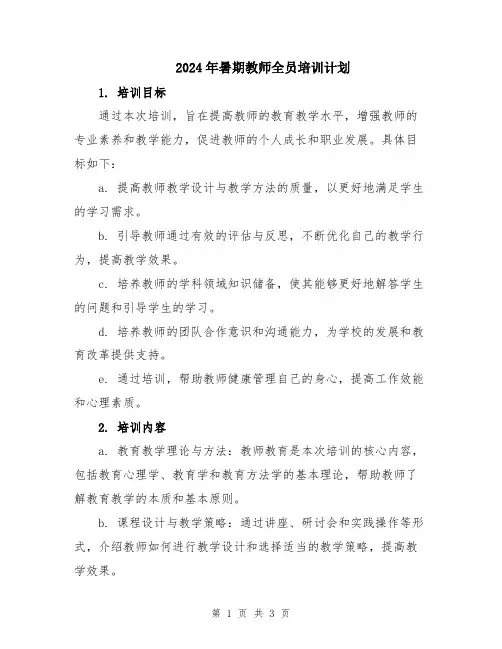 2024年暑期教师全员培训计划

1. 培训目标

通过本次培训，旨在提高教师的教育教学水平，增强教师的专业素养和教学能力，促进教师的个人成长和职业发展。具体目标如下：

a. 提高教师教学设计与教学方法的质量，以更好地满足学生的学习需求。

b. 引导教师通过有效的评估与反思，不断优化自己的教学行为，提高教学效果。

c. 培养教师的学科领域知识储备，使其能够更好地解答学生的问题和引导学生的学习。

d. 培养教师的团队合作意识和沟通能力，为学校的发展和教育改革提供支持。

e. 通过培训，帮助教师健康管理自己的身心，提高工作效能和心理素质。

2. 培训内容

a. 教育教学理论与方法：教师教育是本次培训的核心内容，包括教育心理学、教育学和教育方法学的基本理论，帮助教师了解教育教学的本质和基本原则。

b. 课程设计与教学策略：通过讲座、研讨会和实践操作等形式，介绍教师如何进行教学设计和选择适当的教学策略，提高教学效果。

第 1 页 共 3 页